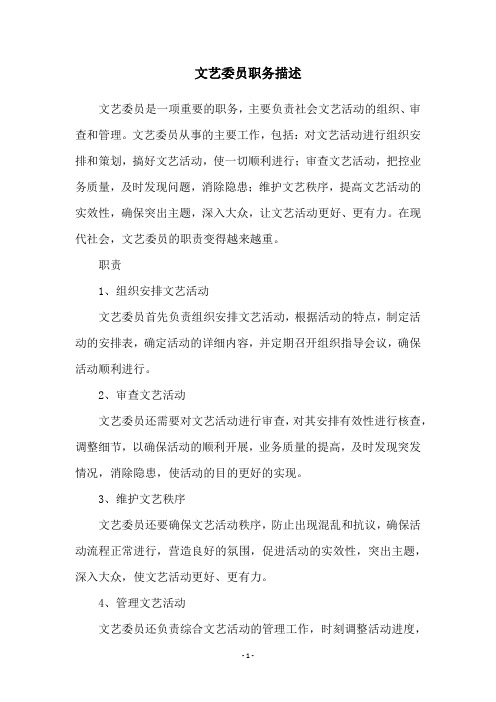 文艺委员职务描述

文艺委员是一项重要的职务，主要负责社会文艺活动的组织、审查和管理。文艺委员从事的主要工作，包括：对文艺活动进行组织安排和策划，搞好文艺活动，使一切顺利进行；审查文艺活动，把控业务质量，及时发现问题，消除隐患；维护文艺秩序，提高文艺活动的实效性，确保突出主题，深入大众，让文艺活动更好、更有力。在现代社会，文艺委员的职责变得越来越重。

职责

1、组织安排文艺活动

文艺委员首先负责组织安排文艺活动，根据活动的特点，制定活动的安排表，确定活动的详细内容，并定期召开组织指导会议，确保活动顺利进行。

2、审查文艺活动

文艺委员还需要对文艺活动进行审查，对其安排有效性进行核查，调整细节，以确保活动的顺利开展，业务质量的提高，及时发现突发情况，消除隐患，使活动的目的更好的实现。

3、维护文艺秩序

文艺委员还要确保文艺活动秩序，防止出现混乱和抗议，确保活动流程正常进行，营造良好的氛围，促进活动的实效性，突出主题，深入大众，使文艺活动更好、更有力。

4、管理文艺活动

文艺委员还负责综合文艺活动的管理工作，时刻调整活动进度，

- 1 -